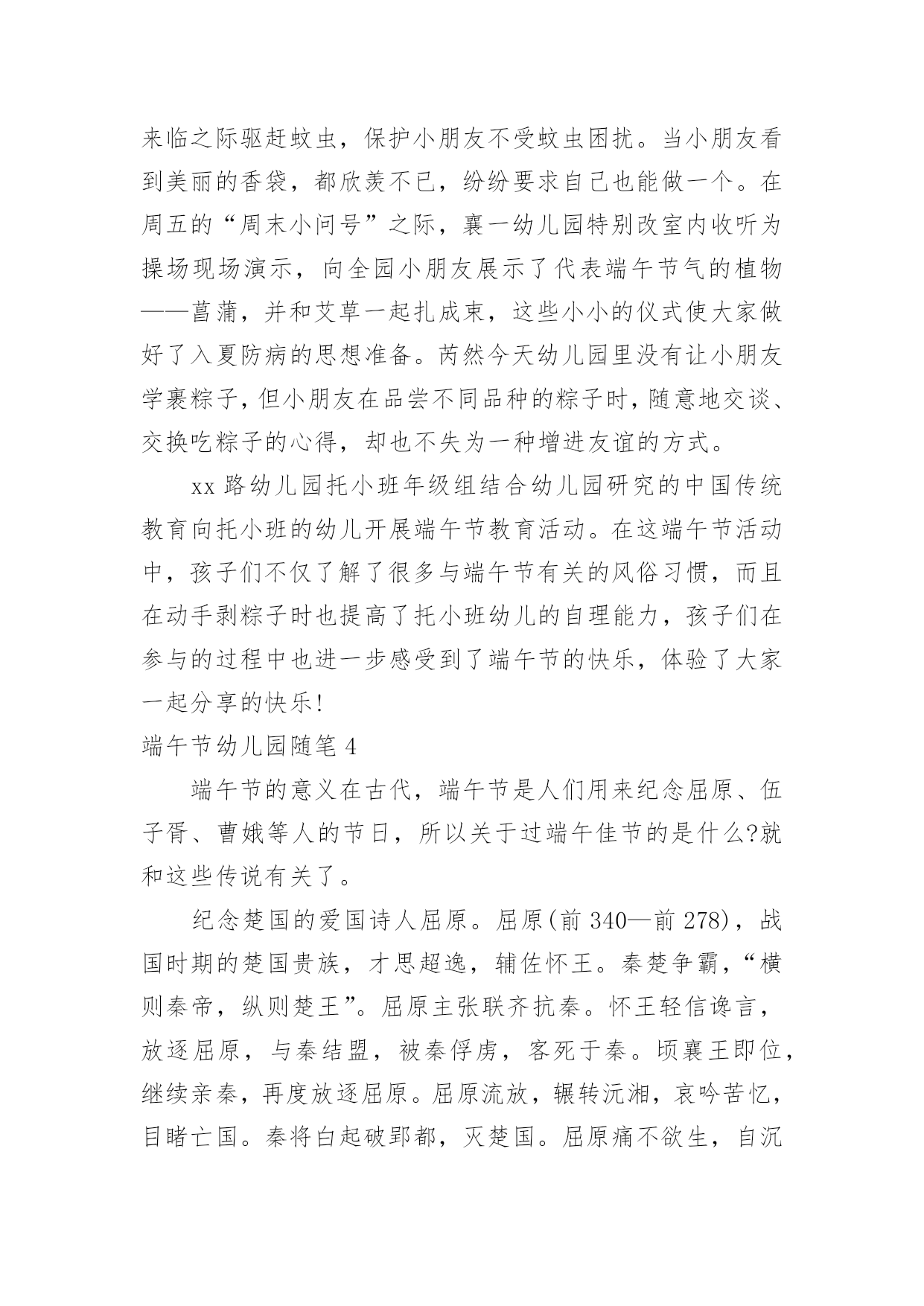 来临之际驱赶蚊虫，保护小朋友不受蚊虫困扰。当小朋友看到美丽的香袋，都欣羡不已，纷纷要求自己也能做一个。在周五的“周末小问号”之际，襄一幼儿园特别改室内收听为操场现场演示，向全园小朋友展示了代表端午节气的植物——菖蒲，并和艾草一起扎成束，这些小小的仪式使大家做好了入夏防病的思想准备。芮然今天幼儿园里没有让小朋友学裹粽子，但小朋友在品尝不同品种的粽子时，随意地交谈、交换吃粽子的心得，却也不失为一种增进友谊的方式。

xx 路幼儿园托小班年级组结合幼儿园研究的中国传统教育向托小班的幼儿开展端午节教育活动。在这端午节活动中，孩子们不仅了解了很多与端午节有关的风俗习惯，而且在动手剥粽子时也提高了托小班幼儿的自理能力，孩子们在参与的过程中也进一步感受到了端午节的快乐，体验了大家一起分享的快乐!

端午节幼儿园随笔 4

端午节的意义在古代，端午节是人们用来纪念屈原、伍子胥、曹娥等人的节日，所以关于过端午佳节的是什么?就和这些传说有关了。

纪念楚国的爱国诗人屈原。屈原(前 340—前 278)，战国时期的楚国贵族，才思超逸，辅佐怀王。秦楚争霸，“横则秦帝，纵则楚王”。屈原主张联齐抗秦。怀王轻信谗言，放逐屈原，与秦结盟，被秦俘虏，客死于秦。顷襄王即位，继续亲秦，再度放逐屈原。屈原流放，辗转沅湘，哀吟苦忆，目睹亡国。秦将白起破郢都，灭楚国。屈原痛不欲生，自沉